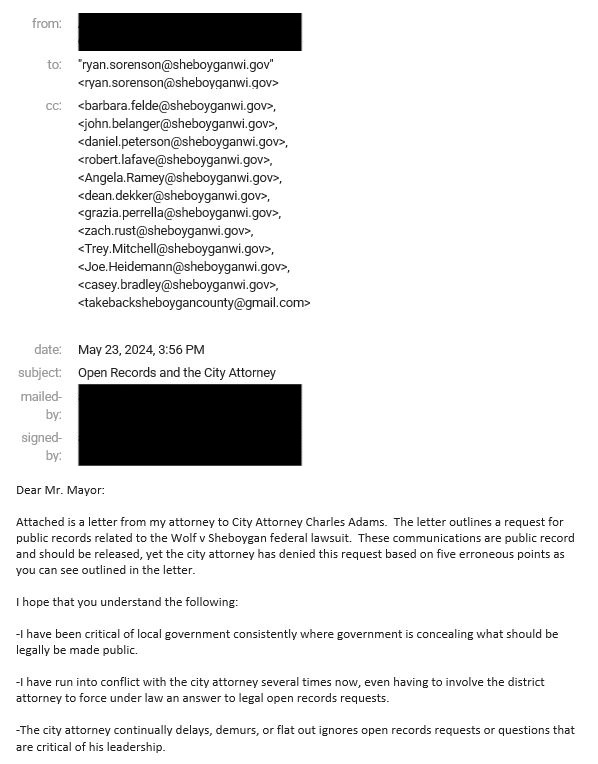 from:

to: "ryan.sorenson@sheboyganwi.gov" <ryan.sorenson@sheboyganwi.gov>

cc: <barbara.felde@sheboyganwi.gov>, <john.belanger@sheboyganwi.gov>, <daniel.peterson@sheboyganwi.gov>, <robert.lafave@sheboyganwi.gov>, <Angela.Ramey@sheboyganwi.gov>, <dean.dekker@sheboyganwi.gov>, <grazia.perrella@sheboyganwi.gov>, <zach.rust@sheboyganwi.gov>, <Trey.Mitchell@sheboyganwi.gov>, <Joe.Heidemann@sheboyganwi.gov>, <casey.bradley@sheboyganwi.gov>, <takebacksheboygancounty@gmail.com>

date: May 23, 2024, 3:56 PM

subject: Open Records and the City Attorney

mailed-by:

signed-by:

Dear Mr. Mayor:

Attached is a letter from my attorney to City Attorney Charles Adams. The letter outlines a request for public records related to the Wolf v Sheboygan federal lawsuit. These communications are public record and should be released, yet the city attorney has denied this request based on five erroneous points as you can see outlined in the letter.

I hope that you understand the following:

-I have been critical of local government consistently where government is concealing what should be legally be made public.

-I have run into conflict with the city attorney several times now, even having to involve the district attorney to force under law an answer to legal open records requests.

-The city attorney continually delays, demurs, or flat out ignores open records requests or questions that are critical of his leadership.